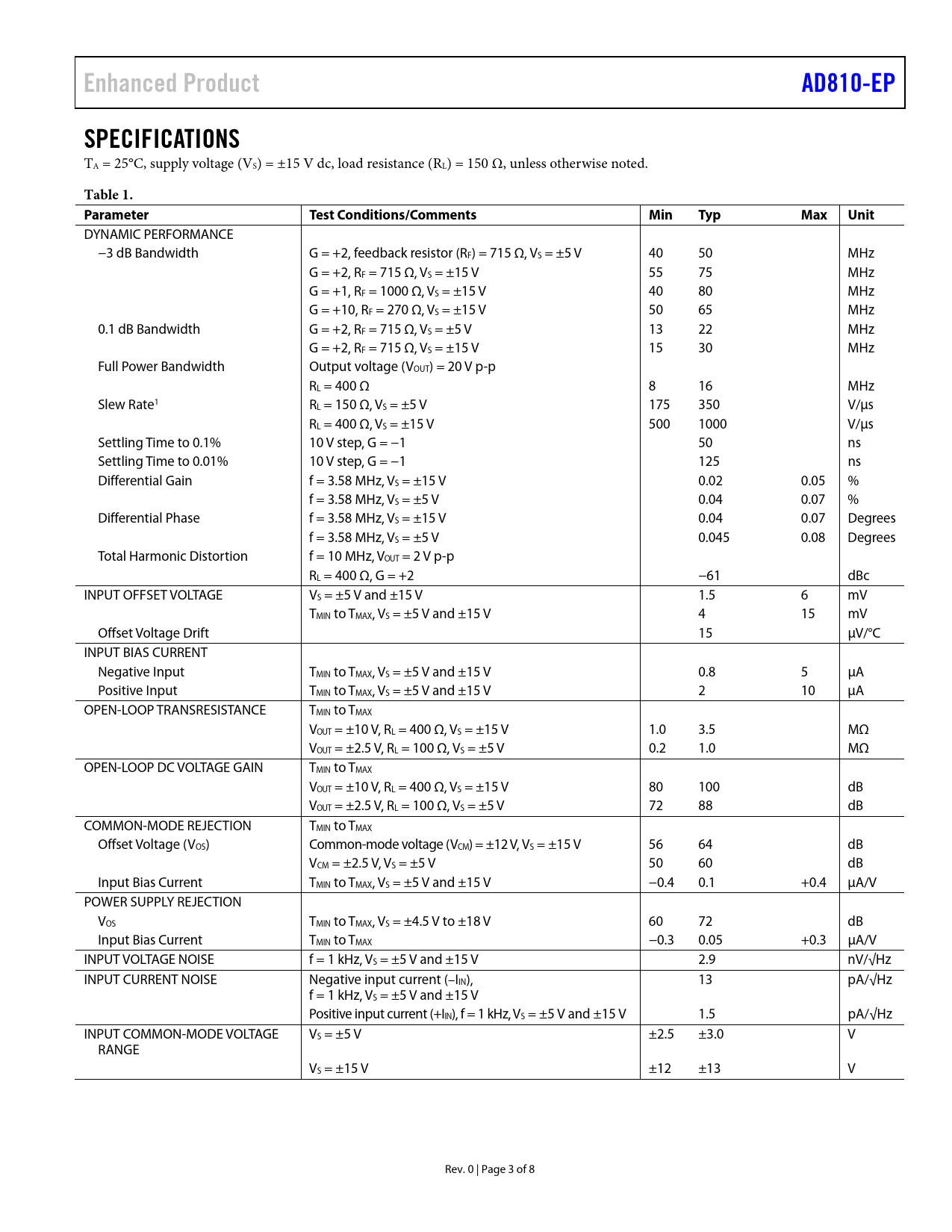 Enhanced Product

AD810-EP

SPECIFICATIONS

$T_A$ = 25°C, supply voltage ($V_S$) = ±15 V dc, load resistance ($R_L$) = 150 Ω, unless otherwise noted.

Table 1.

| Parameter | Test Conditions/Comments | Min | Typ | Max | Unit |
|---|---|---|---|---|---|
| DYNAMIC PERFORMANCE | | | | | |
| −3 dB Bandwidth | G = +2, feedback resistor ($R_F$) = 715 Ω, $V_S$ = ±5 V | 40 | 50 | | MHz |
| | G = +2, $R_F$ = 715 Ω, $V_S$ = ±15 V | 55 | 75 | | MHz |
| | G = +1, $R_F$ = 1000 Ω, $V_S$ = ±15 V | 40 | 80 | | MHz |
| | G = +10, $R_F$ = 270 Ω, $V_S$ = ±15 V | 50 | 65 | | MHz |
| 0.1 dB Bandwidth | G = +2, $R_F$ = 715 Ω, $V_S$ = ±5 V | 13 | 22 | | MHz |
| | G = +2, $R_F$ = 715 Ω, $V_S$ = ±15 V | 15 | 30 | | MHz |
| Full Power Bandwidth | Output voltage ($V_{OUT}$) = 20 V p-p | | | | |
| | $R_L$ = 400 Ω | 8 | 16 | | MHz |
| Slew Rate$^1$ | $R_L$ = 150 Ω, $V_S$ = ±5 V | 175 | 350 | | V/μs |
| | $R_L$ = 400 Ω, $V_S$ = ±15 V | 500 | 1000 | | V/μs |
| Settling Time to 0.1% | 10 V step, G = −1 | | 50 | | ns |
| Settling Time to 0.01% | 10 V step, G = −1 | | 125 | | ns |
| Differential Gain | f = 3.58 MHz, $V_S$ = ±15 V | | 0.02 | 0.05 | % |
| | f = 3.58 MHz, $V_S$ = ±5 V | | 0.04 | 0.07 | % |
| Differential Phase | f = 3.58 MHz, $V_S$ = ±15 V | | 0.04 | 0.07 | Degrees |
| | f = 3.58 MHz, $V_S$ = ±5 V | | 0.045 | 0.08 | Degrees |
| Total Harmonic Distortion | f = 10 MHz, $V_{OUT}$ = 2 V p-p | | | | |
| | $R_L$ = 400 Ω, G = +2 | | −61 | | dBc |
| INPUT OFFSET VOLTAGE | $V_S$ = ±5 V and ±15 V | | 1.5 | 6 | mV |
| | $T_{MIN}$ to $T_{MAX}$, $V_S$ = ±5 V and ±15 V | | 4 | 15 | mV |
| Offset Voltage Drift | | | 15 | | μV/°C |
| INPUT BIAS CURRENT | | | | | |
| Negative Input | $T_{MIN}$ to $T_{MAX}$, $V_S$ = ±5 V and ±15 V | | 0.8 | 5 | μA |
| Positive Input | $T_{MIN}$ to $T_{MAX}$, $V_S$ = ±5 V and ±15 V | | 2 | 10 | μA |
| OPEN-LOOP TRANSRESISTANCE | $T_{MIN}$ to $T_{MAX}$ | | | | |
| | $V_{OUT}$ = ±10 V, $R_L$ = 400 Ω, $V_S$ = ±15 V | 1.0 | 3.5 | | MΩ |
| | $V_{OUT}$ = ±2.5 V, $R_L$ = 100 Ω, $V_S$ = ±5 V | 0.2 | 1.0 | | MΩ |
| OPEN-LOOP DC VOLTAGE GAIN | $T_{MIN}$ to $T_{MAX}$ | | | | |
| | $V_{OUT}$ = ±10 V, $R_L$ = 400 Ω, $V_S$ = ±15 V | 80 | 100 | | dB |
| | $V_{OUT}$ = ±2.5 V, $R_L$ = 100 Ω, $V_S$ = ±5 V | 72 | 88 | | dB |
| COMMON-MODE REJECTION | $T_{MIN}$ to $T_{MAX}$ | | | | |
| Offset Voltage ($V_{OS}$) | Common-mode voltage ($V_{CM}$) = ±12 V, $V_S$ = ±15 V | 56 | 64 | | dB |
| | $V_{CM}$ = ±2.5 V, $V_S$ = ±5 V | 50 | 60 | | dB |
| Input Bias Current | $T_{MIN}$ to $T_{MAX}$, $V_S$ = ±5 V and ±15 V | −0.4 | 0.1 | +0.4 | μA/V |
| POWER SUPPLY REJECTION | | | | | |
| $V_{OS}$ | $T_{MIN}$ to $T_{MAX}$, $V_S$ = ±4.5 V to ±18 V | 60 | 72 | | dB |
| Input Bias Current | $T_{MIN}$ to $T_{MAX}$ | −0.3 | 0.05 | +0.3 | μA/V |
| INPUT VOLTAGE NOISE | f = 1 kHz, $V_S$ = ±5 V and ±15 V | | 2.9 | | nV/√Hz |
| INPUT CURRENT NOISE | Negative input current ($-I_{IN}$), f = 1 kHz, $V_S$ = ±5 V and ±15 V | | 13 | | pA/√Hz |
| | Positive input current ($+I_{IN}$), f = 1 kHz, $V_S$ = ±5 V and ±15 V | | 1.5 | | pA/√Hz |
| INPUT COMMON-MODE VOLTAGE RANGE | $V_S$ = ±5 V | ±2.5 | ±3.0 | | V |
| | $V_S$ = ±15 V | ±12 | ±13 | | V |

Rev. 0 | Page 3 of 8